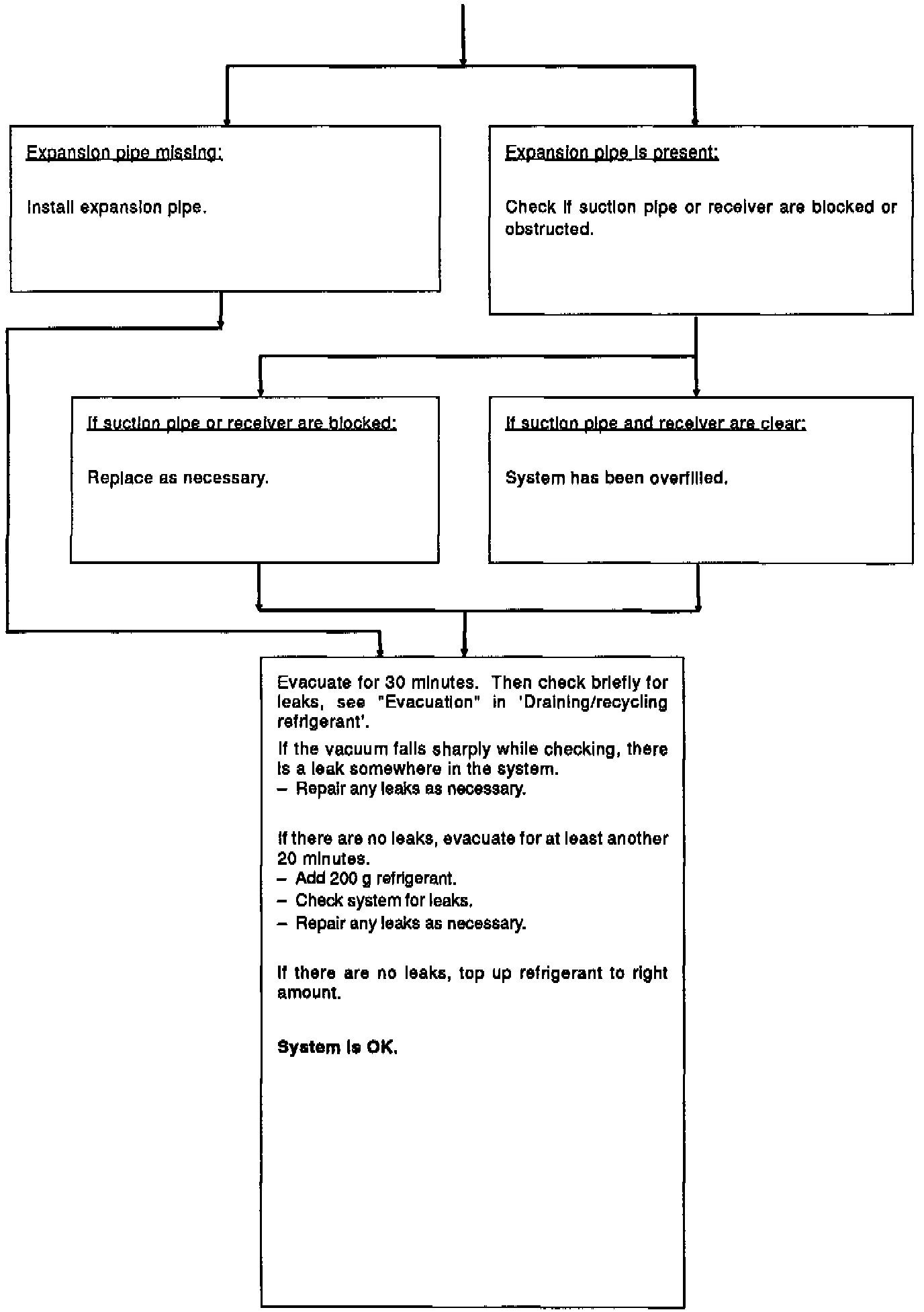 Expansion pipe missing:

Install expansion pipe.

Expansion pipe is present:

Check if suction pipe or receiver are blocked or obstructed.

If suction pipe or receiver are blocked:

Replace as necessary.

If suction pipe and receiver are clear:

System has been overfilled.

Evacuate for 30 minutes. Then check briefly for leaks, see "Evacuation" in 'Draining/recycling refrigerant'.

If the vacuum falls sharply while checking, there is a leak somewhere in the system.
– Repair any leaks as necessary.

If there are no leaks, evacuate for at least another 20 minutes.
– Add 200 g refrigerant.
– Check system for leaks.
– Repair any leaks as necessary.

If there are no leaks, top up refrigerant to right amount.

System is OK.